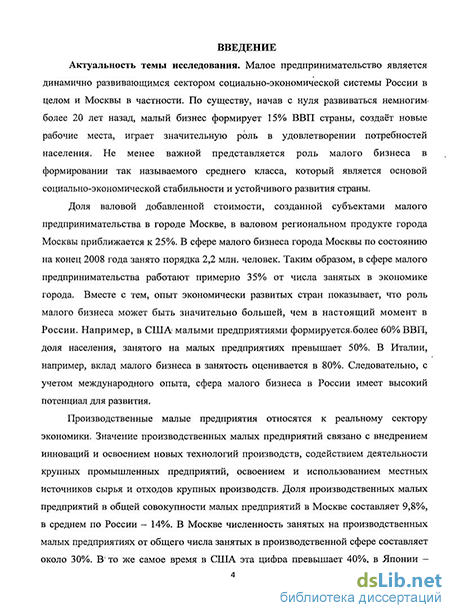 ВВЕДЕНИЕ

Актуальность темы исследования. Малое предпринимательство является динамично развивающимся сектором социально-экономической системы России в целом и Москвы в частности. По существу, начав с нуля развиваться немногим более 20 лет назад, малый бизнес формирует 15% ВВП страны, создаёт новые рабочие места, играет значительную роль в удовлетворении потребностей населения. Не менее важной представляется роль малого бизнеса в формировании так называемого среднего класса, который является основой социально-экономической стабильности и устойчивого развития страны.

Доля валовой добавленной стоимости, созданной субъектами малого предпринимательства в городе Москве, в валовом региональном продукте города Москвы приближается к 25%. В сфере малого бизнеса города Москвы по состоянию на конец 2008 года занято порядка 2,2 млн. человек. Таким образом, в сфере малого предпринимательства работают примерно 35% от числа занятых в экономике города. Вместе с тем, опыт экономически развитых стран показывает, что роль малого бизнеса может быть значительно большей, чем в настоящий момент в России. Например, в США малыми предприятиями формируется более 60% ВВП, доля населения, занятого на малых предприятиях превышает 50%. В Италии, например, вклад малого бизнеса в занятость оценивается в 80%. Следовательно, с учетом международного опыта, сфера малого бизнеса в России имеет высокий потенциал для развития.

Производственные малые предприятия относятся к реальному сектору экономики. Значение производственных малых предприятий связано с внедрением инноваций и освоением новых технологий производств, содействием деятельности крупных промышленных предприятий, освоением и использованием местных источников сырья и отходов крупных производств. Доля производственных малых предприятий в общей совокупности малых предприятий в Москве составляет 9,8%, в среднем по России – 14%. В Москве численность занятых на производственных малых предприятиях от общего числа занятых в производственной сфере составляет около 30%. В то же самое время в США эта цифра превышает 40%, в Японии –

4

dsLib.net
библиотека диссертаций